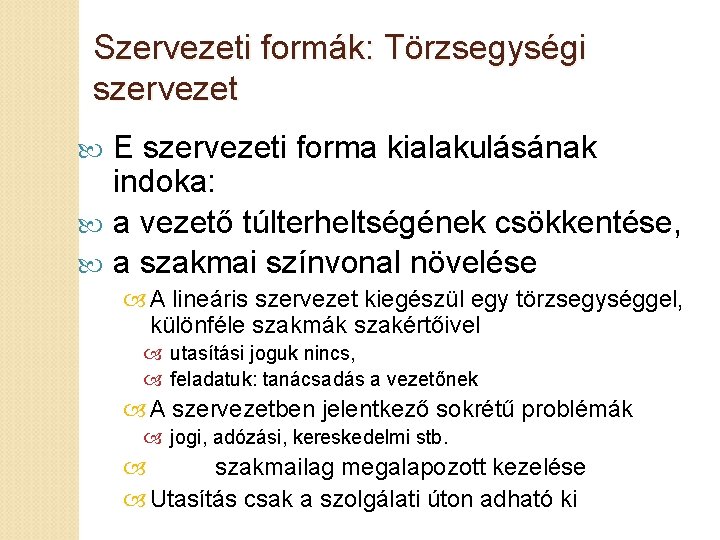 Szervezeti formák: Törzsegységi szervezet

E szervezeti forma kialakulásának indoka:

a vezető túlterheltségének csökkentése,

a szakmai színvonal növelése

A lineáris szervezet kiegészül egy törzsegységgel, különféle szakmák szakértőivel

utasítási joguk nincs,

feladatuk: tanácsadás a vezetőnek

A szervezetben jelentkező sokrétű problémák

jogi, adózási, kereskedelmi stb.

szakmailag megalapozott kezelése

Utasítás csak a szolgálati úton adható ki